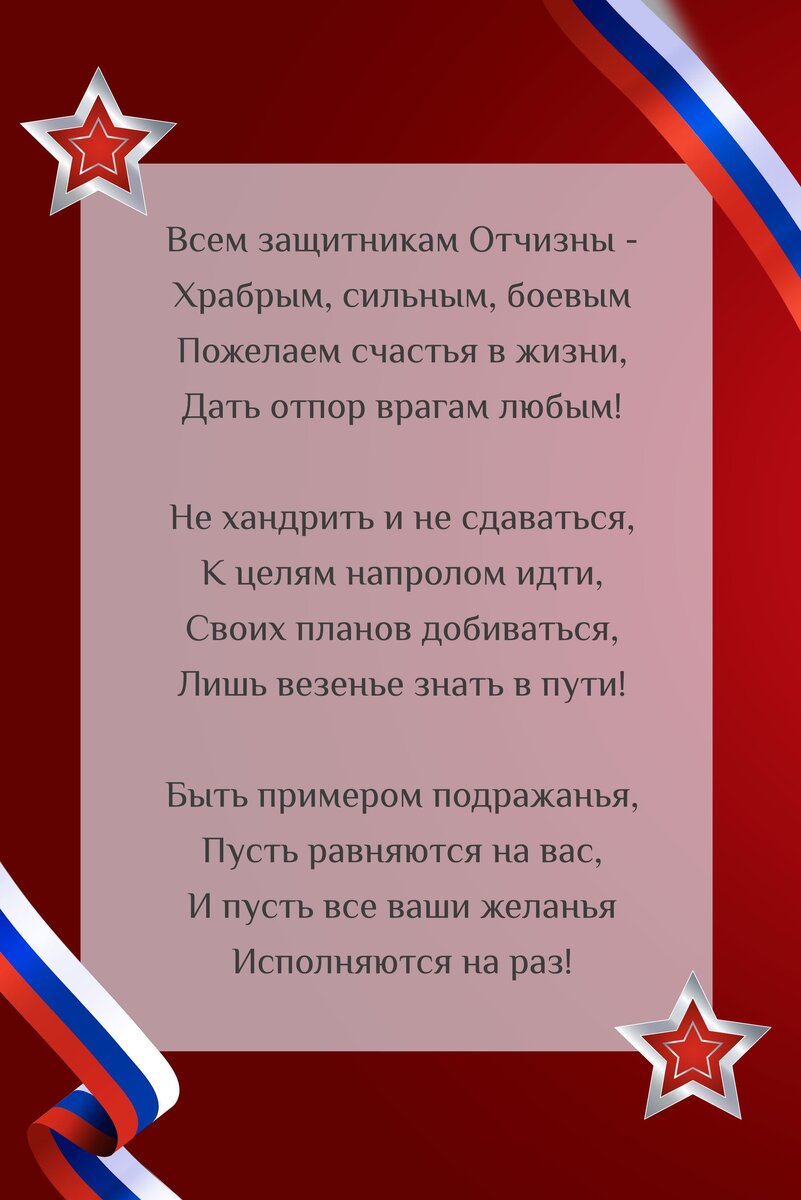 Всем защитникам Отчизны -
Храбрым, сильным, боевым
Пожелаем счастья в жизни,
Дать отпор врагам любым!

Не хандрить и не сдаваться,
К целям напролом идти,
Своих планов добиваться,
Лишь везенье знать в пути!

Быть примером подражанья,
Пусть равняются на вас,
И пусть все ваши желанья
Исполняются на раз!